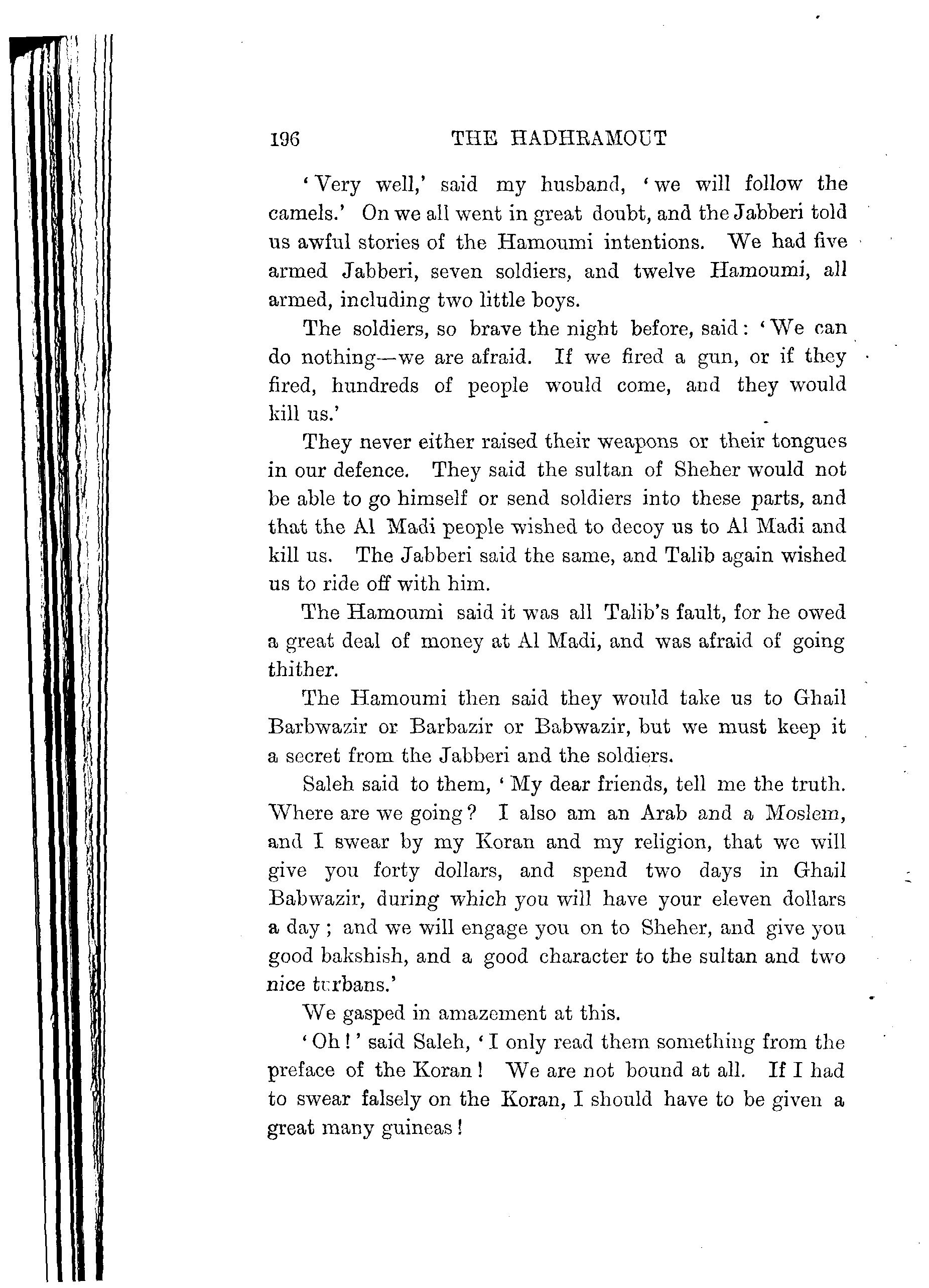 196 THE HADHRAMOUT

'Very well,' said my husband, 'we will follow the camels.' On we all went in great doubt, and the Jabberi told us awful stories of the Hamoumi intentions. We had five armed Jabberi, seven soldiers, and twelve Hamoumi, all armed, including two little boys.

The soldiers, so brave the night before, said: 'We can do nothing—we are afraid. If we fired a gun, or if they fired, hundreds of people would come, and they would kill us.'

They never either raised their weapons or their tongues in our defence. They said the sultan of Sheher would not be able to go himself or send soldiers into these parts, and that the Al Madi people wished to decoy us to Al Madi and kill us. The Jabberi said the same, and Talib again wished us to ride off with him.

The Hamoumi said it was all Talib's fault, for he owed a great deal of money at Al Madi, and was afraid of going thither.

The Hamoumi then said they would take us to Ghail Barbwazir or Barbazir or Babwazir, but we must keep it a secret from the Jabberi and the soldiers.

Saleh said to them, 'My dear friends, tell me the truth. Where are we going? I also am an Arab and a Moslem, and I swear by my Koran and my religion, that we will give you forty dollars, and spend two days in Ghail Babwazir, during which you will have your eleven dollars a day; and we will engage you on to Sheher, and give you good bakshish, and a good character to the sultan and two nice turbans.'

We gasped in amazement at this.

'Oh!' said Saleh, 'I only read them something from the preface of the Koran! We are not bound at all. If I had to swear falsely on the Koran, I should have to be given a great many guineas!